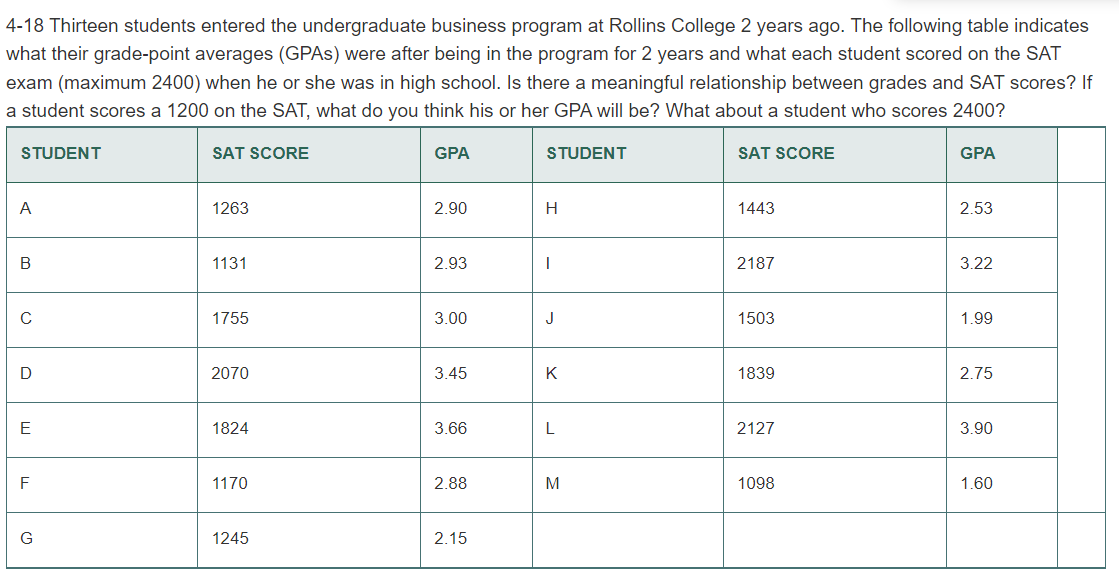 4-18 Thirteen students entered the undergraduate business program at Rollins College 2 years ago. The following table indicates what their grade-point averages (GPAs) were after being in the program for 2 years and what each student scored on the SAT exam (maximum 2400) when he or she was in high school. Is there a meaningful relationship between grades and SAT scores? If a student scores a 1200 on the SAT, what do you think his or her GPA will be? What about a student who scores 2400?

| STUDENT | SAT SCORE | GPA | STUDENT | SAT SCORE | GPA | |
|---|---|---|---|---|---|---|
| A | 1263 | 2.90 | H | 1443 | 2.53 | |
| B | 1131 | 2.93 | I | 2187 | 3.22 | |
| C | 1755 | 3.00 | J | 1503 | 1.99 | |
| D | 2070 | 3.45 | K | 1839 | 2.75 | |
| E | 1824 | 3.66 | L | 2127 | 3.90 | |
| F | 1170 | 2.88 | M | 1098 | 1.60 | |
| G | 1245 | 2.15 | | | | |